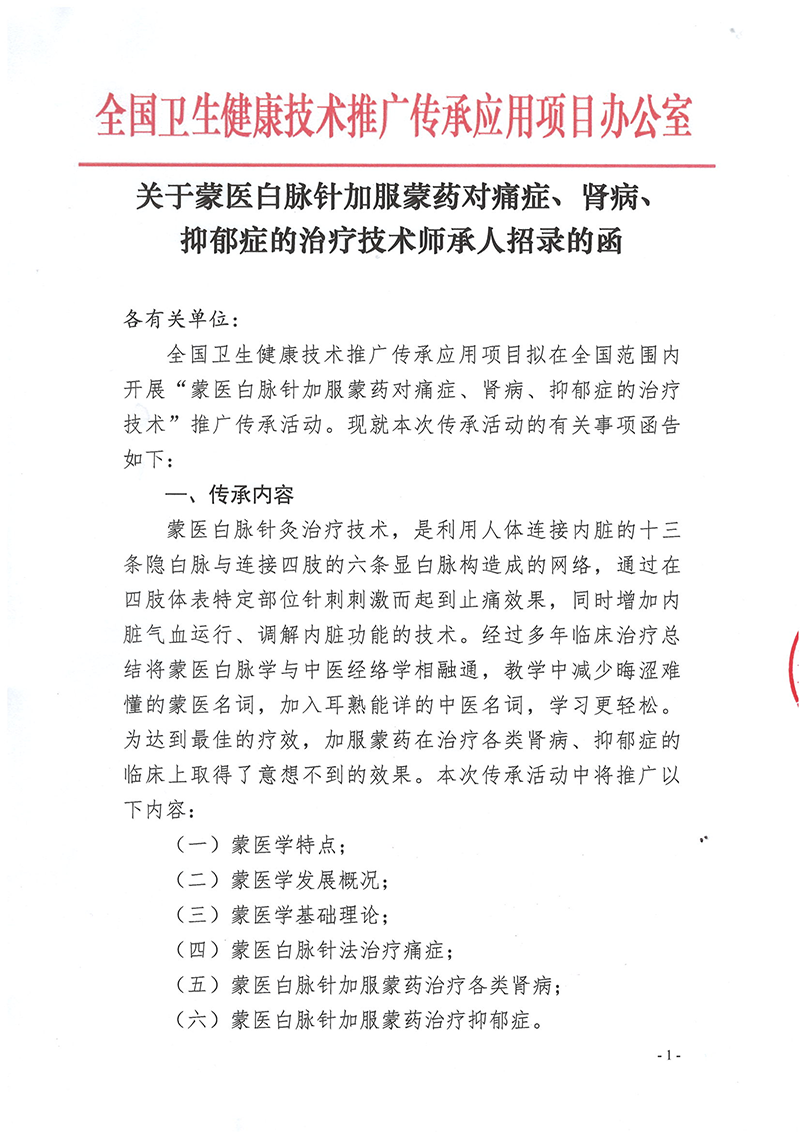 全国卫生健康技术推广传承应用项目办公室

关于蒙医白脉针加服蒙药对痛症、肾病、抑郁症的治疗技术师承人招录的函

各有关单位：

全国卫生健康技术推广传承应用项目拟在全国范围内开展“蒙医白脉针加服蒙药对痛症、肾病、抑郁症的治疗技术”推广传承活动。现就本次传承活动的有关事项函告如下：

一、传承内容

蒙医白脉针灸治疗技术，是利用人体连接内脏的十三条隐白脉与连接四肢的六条显白脉构造成的网络，通过在四肢体表特定部位针刺刺激而起到止痛效果，同时增加内脏气血运行、调解内脏功能的技术。经过多年临床治疗总结将蒙医白脉学与中医经络学相融通，教学中减少晦涩难懂的蒙医名词，加入耳熟能详的中医名词，学习更轻松。为达到最佳的疗效，加服蒙药在治疗各类肾病、抑郁症的临床上取得了意想不到的效果。本次传承活动中将推广以下内容：

（一）蒙医学特点；

（二）蒙医学发展概况；

（三）蒙医学基础理论；

（四）蒙医白脉针法治疗痛症；

（五）蒙医白脉针加服蒙药治疗各类肾病；

（六）蒙医白脉针加服蒙药治疗抑郁症。

- 1 -